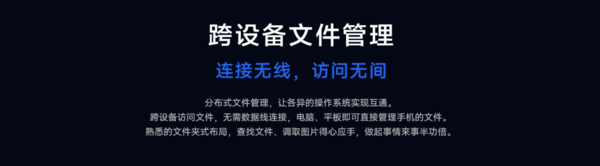 跨设备文件管理

连接无线，访问无间

分布式文件管理，让各异的操作系统实现互通。
跨设备访问文件，无需数据线连接，电脑、平板即可直接管理手机的文件。
熟悉的文件夹式布局，查找文件、调取图片得心应手，做起事情来事半功倍。